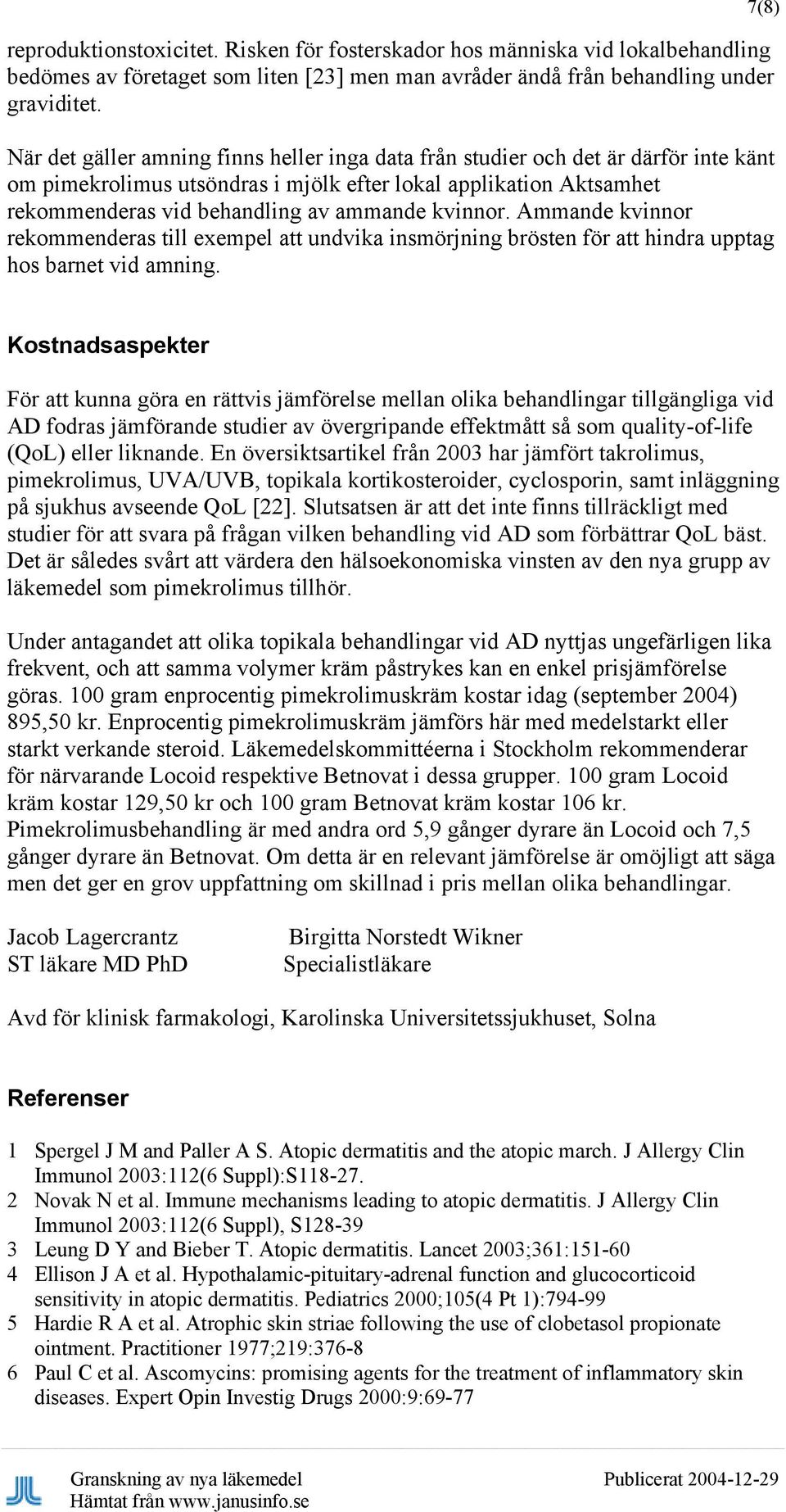 7(8)

reproduktionstoxicitet. Risken för fosterskador hos människa vid lokalbehandling bedömes av företaget som liten [23] men man avråder ändå från behandling under graviditet.

När det gäller amning finns heller inga data från studier och det är därför inte känt om pimekrolimus utsöndras i mjölk efter lokal applikation Aktsamhet rekommenderas vid behandling av ammande kvinnor. Ammande kvinnor rekommenderas till exempel att undvika insmörjning brösten för att hindra upptag hos barnet vid amning.

Kostnadsaspekter

För att kunna göra en rättvis jämförelse mellan olika behandlingar tillgängliga vid AD fodras jämförande studier av övergripande effektmått så som quality-of-life (QoL) eller liknande. En översiktsartikel från 2003 har jämfört takrolimus, pimekrolimus, UVA/UVB, topikala kortikosteroider, cyclosporin, samt inläggning på sjukhus avseende QoL [22]. Slutsatsen är att det inte finns tillräckligt med studier för att svara på frågan vilken behandling vid AD som förbättrar QoL bäst. Det är således svårt att värdera den hälsoekonomiska vinsten av den nya grupp av läkemedel som pimekrolimus tillhör.

Under antagandet att olika topikala behandlingar vid AD nyttjas ungefärligen lika frekvent, och att samma volymer kräm påstrykes kan en enkel prisjämförelse göras. 100 gram enprocentig pimekrolimuskräm kostar idag (september 2004) 895,50 kr. Enprocentig pimekrolimuskräm jämförs här med medelstarkt eller starkt verkande steroid. Läkemedelskommittéerna i Stockholm rekommenderar för närvarande Locoid respektive Betnovat i dessa grupper. 100 gram Locoid kräm kostar 129,50 kr och 100 gram Betnovat kräm kostar 106 kr. Pimekrolimusbehandling är med andra ord 5,9 gånger dyrare än Locoid och 7,5 gånger dyrare än Betnovat. Om detta är en relevant jämförelse är omöjligt att säga men det ger en grov uppfattning om skillnad i pris mellan olika behandlingar.

Jacob Lagercrantz
ST läkare MD PhD

Birgitta Norstedt Wikner
Specialistläkare

Avd för klinisk farmakologi, Karolinska Universitetssjukhuset, Solna

Referenser

1 Spergel J M and Paller A S. Atopic dermatitis and the atopic march. J Allergy Clin Immunol 2003:112(6 Suppl):S118-27.
2 Novak N et al. Immune mechanisms leading to atopic dermatitis. J Allergy Clin Immunol 2003:112(6 Suppl), S128-39
3 Leung D Y and Bieber T. Atopic dermatitis. Lancet 2003;361:151-60
4 Ellison J A et al. Hypothalamic-pituitary-adrenal function and glucocorticoid sensitivity in atopic dermatitis. Pediatrics 2000;105(4 Pt 1):794-99
5 Hardie R A et al. Atrophic skin striae following the use of clobetasol propionate ointment. Practitioner 1977;219:376-8
6 Paul C et al. Ascomycins: promising agents for the treatment of inflammatory skin diseases. Expert Opin Investig Drugs 2000:9:69-77

Granskning av nya läkemedel
Hämtat från www.janusinfo.se
Publicerat 2004-12-29